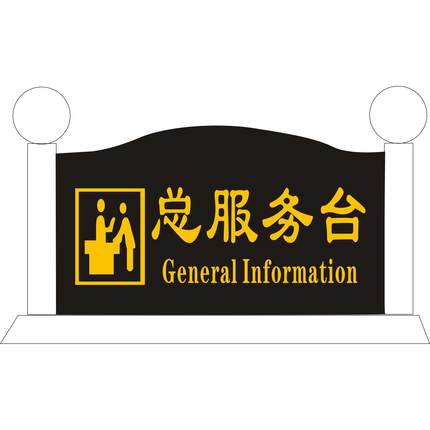 总服务台
General Information